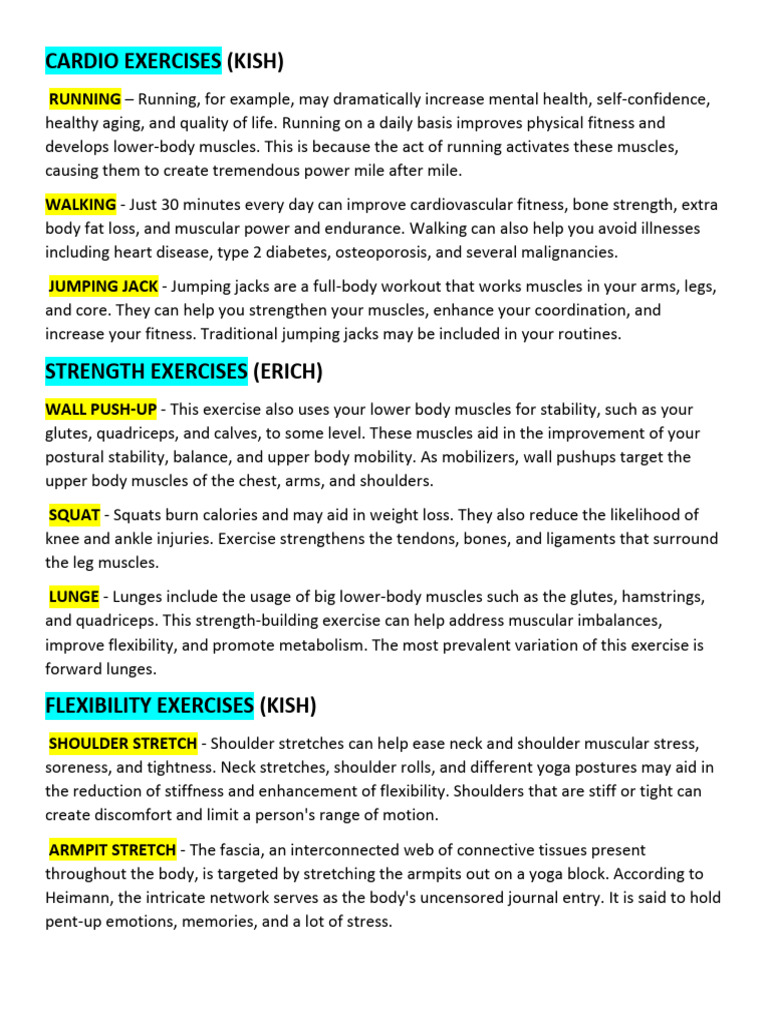 CARDIO EXERCISES (KISH)

RUNNING – Running, for example, may dramatically increase mental health, self-confidence, healthy aging, and quality of life. Running on a daily basis improves physical fitness and develops lower-body muscles. This is because the act of running activates these muscles, causing them to create tremendous power mile after mile.

WALKING - Just 30 minutes every day can improve cardiovascular fitness, bone strength, extra body fat loss, and muscular power and endurance. Walking can also help you avoid illnesses including heart disease, type 2 diabetes, osteoporosis, and several malignancies.

JUMPING JACK - Jumping jacks are a full-body workout that works muscles in your arms, legs, and core. They can help you strengthen your muscles, enhance your coordination, and increase your fitness. Traditional jumping jacks may be included in your routines.

STRENGTH EXERCISES (ERICH)

WALL PUSH-UP - This exercise also uses your lower body muscles for stability, such as your glutes, quadriceps, and calves, to some level. These muscles aid in the improvement of your postural stability, balance, and upper body mobility. As mobilizers, wall pushups target the upper body muscles of the chest, arms, and shoulders.

SQUAT - Squats burn calories and may aid in weight loss. They also reduce the likelihood of knee and ankle injuries. Exercise strengthens the tendons, bones, and ligaments that surround the leg muscles.

LUNGE - Lunges include the usage of big lower-body muscles such as the glutes, hamstrings, and quadriceps. This strength-building exercise can help address muscular imbalances, improve flexibility, and promote metabolism. The most prevalent variation of this exercise is forward lunges.

FLEXIBILITY EXERCISES (KISH)

SHOULDER STRETCH - Shoulder stretches can help ease neck and shoulder muscular stress, soreness, and tightness. Neck stretches, shoulder rolls, and different yoga postures may aid in the reduction of stiffness and enhancement of flexibility. Shoulders that are stiff or tight can create discomfort and limit a person's range of motion.

ARMPIT STRETCH - The fascia, an interconnected web of connective tissues present throughout the body, is targeted by stretching the armpits out on a yoga block. According to Heimann, the intricate network serves as the body's uncensored journal entry. It is said to hold pent-up emotions, memories, and a lot of stress.